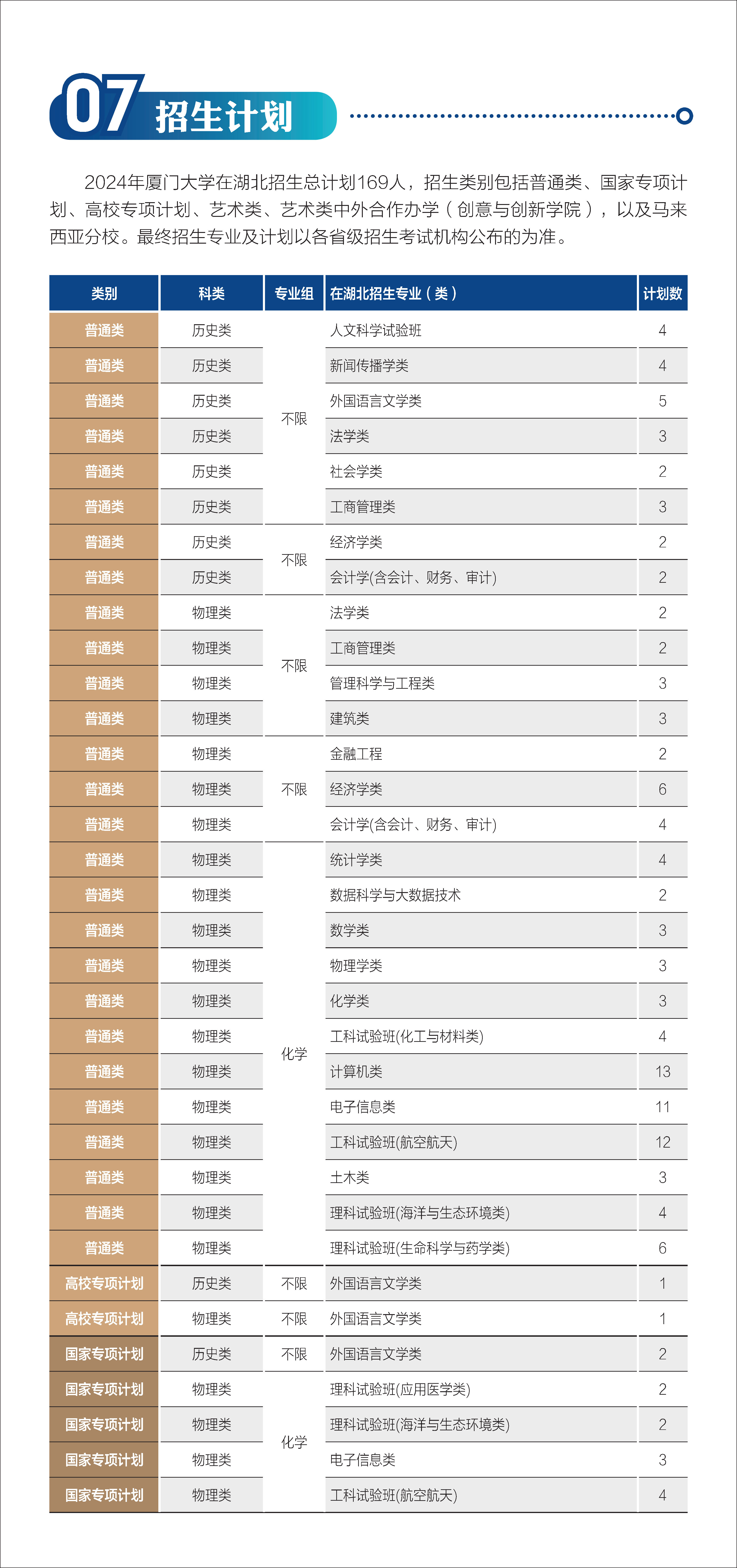 07 招生计划

2024年厦门大学在湖北招生总计划169人，招生类别包括普通类、国家专项计划、高校专项计划、艺术类、艺术类中外合作办学（创意与创新学院），以及马来西亚分校。最终招生专业及计划以各省级招生考试机构公布的为准。

| 类别 | 科类 | 专业组 | 在湖北招生专业（类） | 计划数 |
|---|---|---|---|---|
| 普通类 | 历史类 | 不限 | 人文科学试验班 | 4 |
| 普通类 | 历史类 | 不限 | 新闻传播学类 | 4 |
| 普通类 | 历史类 | 不限 | 外国语言文学类 | 5 |
| 普通类 | 历史类 | 不限 | 法学类 | 3 |
| 普通类 | 历史类 | 不限 | 社会学类 | 2 |
| 普通类 | 历史类 | 不限 | 工商管理类 | 3 |
| 普通类 | 历史类 | 不限 | 经济学类 | 2 |
| 普通类 | 历史类 | 不限 | 会计学(含会计、财务、审计) | 2 |
| 普通类 | 物理类 | 不限 | 法学类 | 2 |
| 普通类 | 物理类 | 不限 | 工商管理类 | 2 |
| 普通类 | 物理类 | 不限 | 管理科学与工程类 | 3 |
| 普通类 | 物理类 | 不限 | 建筑类 | 3 |
| 普通类 | 物理类 | 不限 | 金融工程 | 2 |
| 普通类 | 物理类 | 不限 | 经济学类 | 6 |
| 普通类 | 物理类 | 不限 | 会计学(含会计、财务、审计) | 4 |
| 普通类 | 物理类 | 化学 | 统计学类 | 4 |
| 普通类 | 物理类 | 化学 | 数据科学与大数据技术 | 2 |
| 普通类 | 物理类 | 化学 | 数学类 | 3 |
| 普通类 | 物理类 | 化学 | 物理学类 | 3 |
| 普通类 | 物理类 | 化学 | 化学类 | 3 |
| 普通类 | 物理类 | 化学 | 工科试验班(化工与材料类) | 4 |
| 普通类 | 物理类 | 化学 | 计算机类 | 13 |
| 普通类 | 物理类 | 化学 | 电子信息类 | 11 |
| 普通类 | 物理类 | 化学 | 工科试验班(航空航天) | 12 |
| 普通类 | 物理类 | 化学 | 土木类 | 3 |
| 普通类 | 物理类 | 化学 | 理科试验班(海洋与生态环境类) | 4 |
| 普通类 | 物理类 | 化学 | 理科试验班(生命科学与药学类) | 6 |
| 高校专项计划 | 历史类 | 不限 | 外国语言文学类 | 1 |
| 高校专项计划 | 物理类 | 不限 | 外国语言文学类 | 1 |
| 国家专项计划 | 历史类 | 不限 | 外国语言文学类 | 2 |
| 国家专项计划 | 物理类 | 化学 | 理科试验班(应用医学类) | 2 |
| 国家专项计划 | 物理类 | 化学 | 理科试验班(海洋与生态环境类) | 2 |
| 国家专项计划 | 物理类 | 化学 | 电子信息类 | 3 |
| 国家专项计划 | 物理类 | 化学 | 工科试验班(航空航天) | 4 |